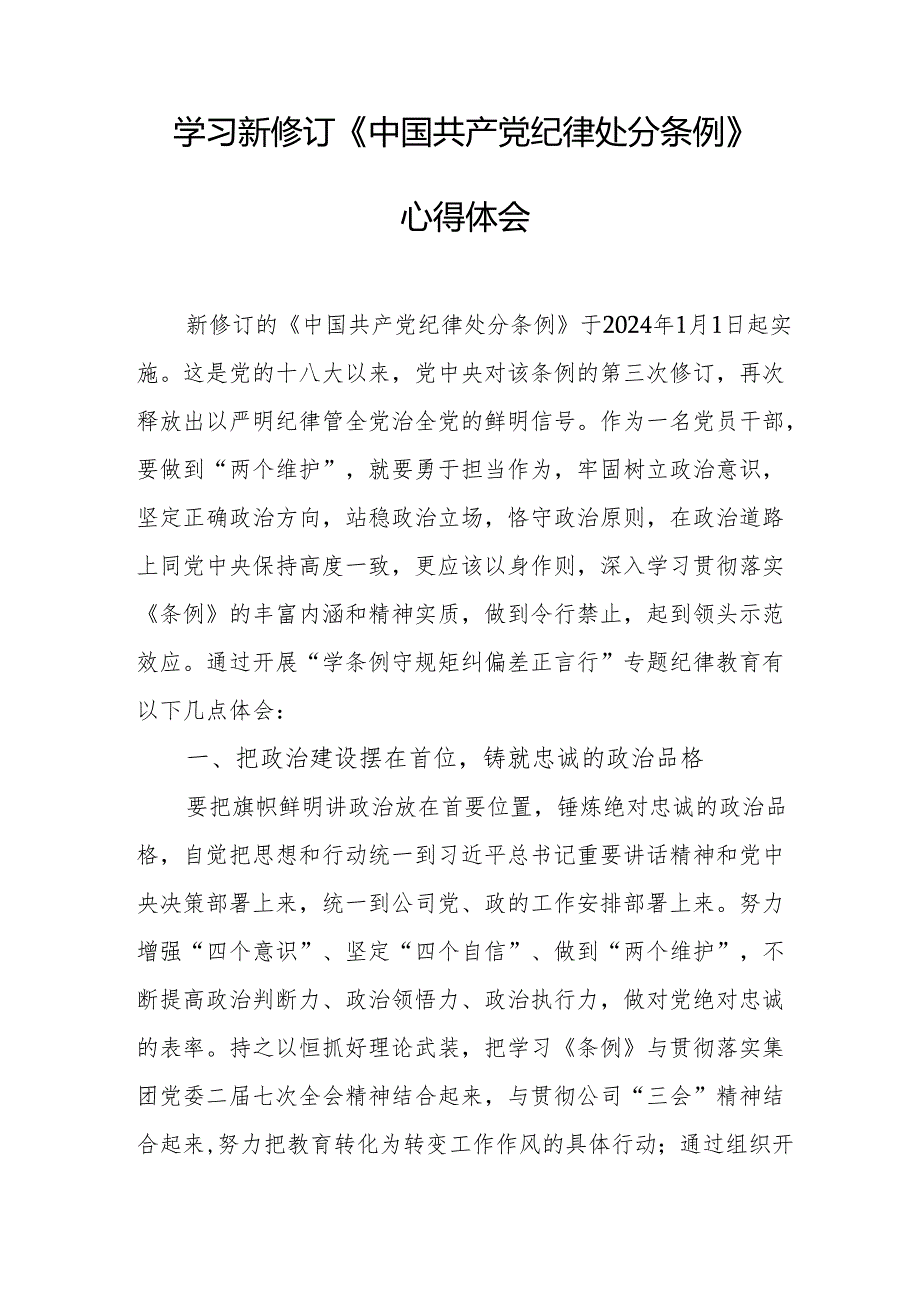 学习新修订《中国共产党纪律处分条例》

心得体会

新修订的《中国共产党纪律处分条例》于2024年1月1日起实施。这是党的十八大以来，党中央对该条例的第三次修订，再次释放出以严明纪律管全党治全党的鲜明信号。作为一名党员干部，要做到“两个维护”，就要勇于担当作为，牢固树立政治意识，坚定正确政治方向，站稳政治立场，恪守政治原则，在政治道路上同党中央保持高度一致，更应该以身作则，深入学习贯彻落实《条例》的丰富内涵和精神实质，做到令行禁止，起到领头示范效应。通过开展“学条例守规矩纠偏差正言行”专题纪律教育有以下几点体会：

一、把政治建设摆在首位，铸就忠诚的政治品格

要把旗帜鲜明讲政治放在首要位置，锤炼绝对忠诚的政治品格，自觉把思想和行动统一到习近平总书记重要讲话精神和党中央决策部署上来，统一到公司党、政的工作安排部署上来。努力增强“四个意识”、坚定“四个自信”、做到“两个维护”，不断提高政治判断力、政治领悟力、政治执行力，做对党绝对忠诚的表率。持之以恒抓好理论武装，把学习《条例》与贯彻落实集团党委二届七次全会精神结合起来，与贯彻公司“三会”精神结合起来，努力把教育转化为转变工作作风的具体行动；通过组织开